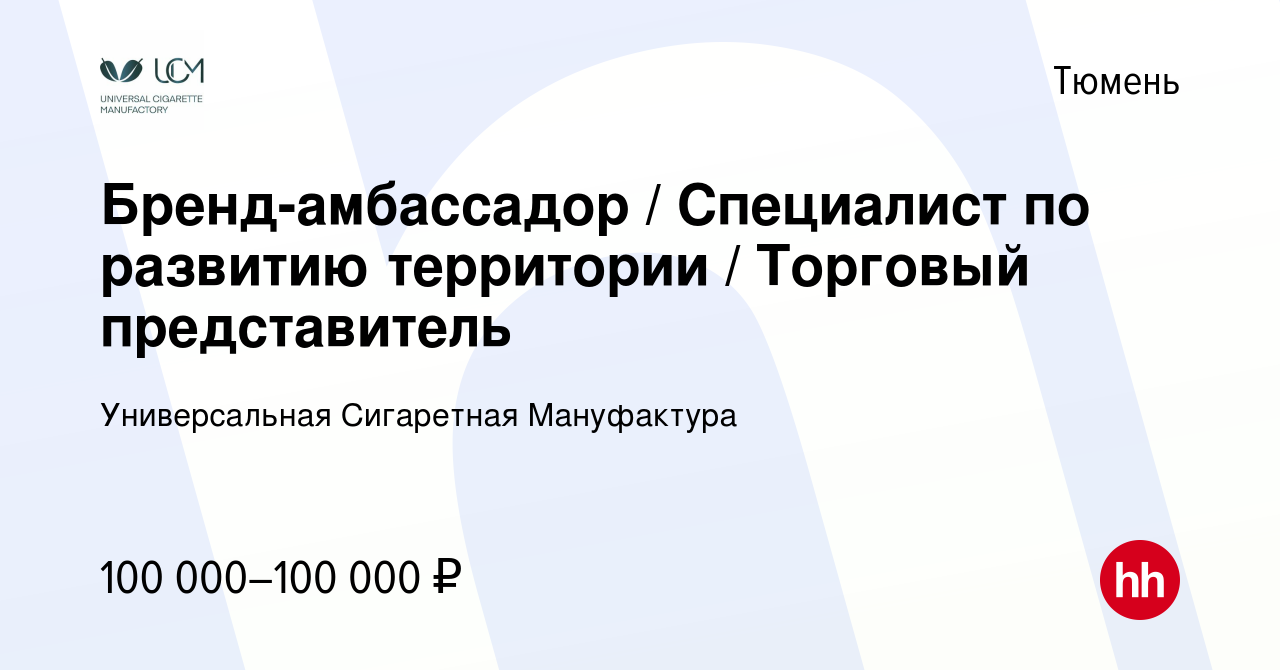 UCM
UNIVERSAL CIGARETTE MANUFACTORY

Тюмень

Бренд-амбассадор / Специалист по развитию территории / Торговый представитель

Универсальная Сигаретная Мануфактура

100 000–100 000 ₽

hh